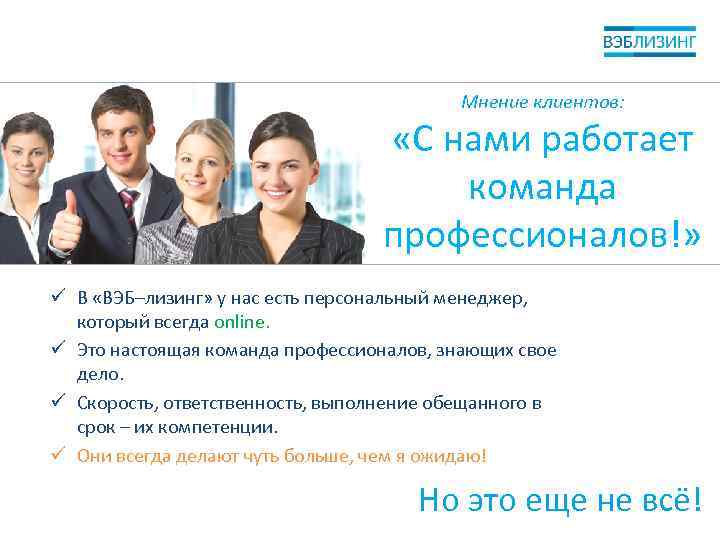 ВЭБЛИЗИНГ

Мнение клиентов:

«С нами работает команда профессионалов!»

✓ В «ВЭБ–лизинг» у нас есть персональный менеджер, который всегда online.

✓ Это настоящая команда профессионалов, знающих свое дело.

✓ Скорость, ответственность, выполнение обещанного в срок – их компетенции.

✓ Они всегда делают чуть больше, чем я ожидаю!

Но это еще не всё!